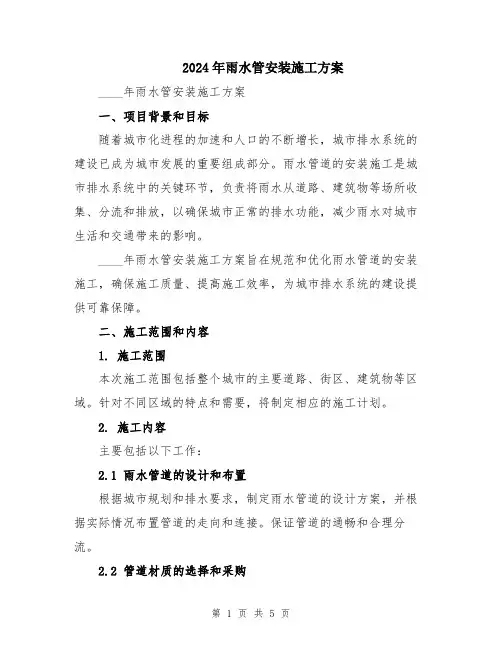 2024年雨水管安装施工方案

____年雨水管安装施工方案

一、项目背景和目标

随着城市化进程的加速和人口的不断增长，城市排水系统的建设已成为城市发展的重要组成部分。雨水管道的安装施工是城市排水系统中的关键环节，负责将雨水从道路、建筑物等场所收集、分流和排放，以确保城市正常的排水功能，减少雨水对城市生活和交通带来的影响。

____年雨水管安装施工方案旨在规范和优化雨水管道的安装施工，确保施工质量、提高施工效率，为城市排水系统的建设提供可靠保障。

二、施工范围和内容

1. 施工范围

本次施工范围包括整个城市的主要道路、街区、建筑物等区域。针对不同区域的特点和需要，将制定相应的施工计划。

2. 施工内容

主要包括以下工作：

2.1 雨水管道的设计和布置

根据城市规划和排水要求，制定雨水管道的设计方案，并根据实际情况布置管道的走向和连接。保证管道的通畅和合理分流。

2.2 管道材质的选择和采购

第 1 页 共 5 页